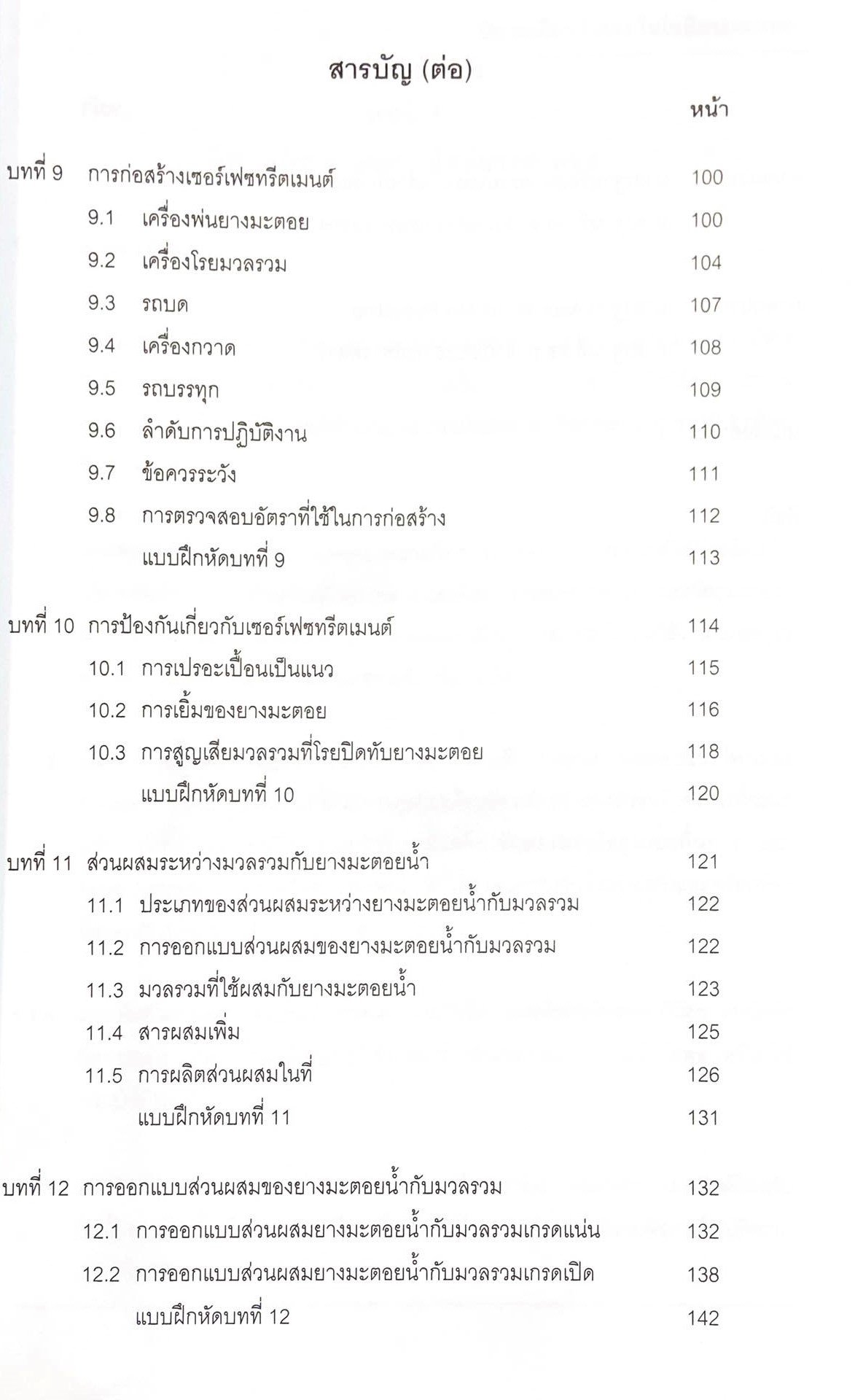 สารบัญ (ต่อ)

หน้า

บทที่ 9 การก่อสร้างเซอร์เฟซทรีตเมนต์ 100
9.1 เครื่องพ่นยางมะตอย 100
9.2 เครื่องโรยมวลรวม 104
9.3 รถบด 107
9.4 เครื่องกวาด 108
9.5 รถบรรทุก 109
9.6 ลำดับการปฏิบัติงาน 110
9.7 ข้อควรระวัง 111
9.8 การตรวจสอบอัตราที่ใช้ในการก่อสร้าง 112
แบบฝึกหัดบทที่ 9 113

บทที่ 10 การป้องกันเกี่ยวกับเซอร์เฟซทรีตเมนต์ 114
10.1 การเปรอะเปื้อนเป็นแนว 115
10.2 การเยิ้มของยางมะตอย 116
10.3 การสูญเสียมวลรวมที่โรยปิดทับยางมะตอย 118
แบบฝึกหัดบทที่ 10 120

บทที่ 11 ส่วนผสมระหว่างมวลรวมกับยางมะตอยน้ำ 121
11.1 ประเภทของส่วนผสมระหว่างยางมะตอยน้ำกับมวลรวม 122
11.2 การออกแบบส่วนผสมของยางมะตอยน้ำกับมวลรวม 122
11.3 มวลรวมที่ใช้ผสมกับยางมะตอยน้ำ 123
11.4 สารผสมเพิ่ม 125
11.5 การผลิตส่วนผสมในที่ 126
แบบฝึกหัดบทที่ 11 131

บทที่ 12 การออกแบบส่วนผสมของยางมะตอยน้ำกับมวลรวม 132
12.1 การออกแบบส่วนผสมยางมะตอยน้ำกับมวลรวมเกรดแน่น 132
12.2 การออกแบบส่วนผสมยางมะตอยน้ำกับมวลรวมเกรดเปิด 138
แบบฝึกหัดบทที่ 12 142